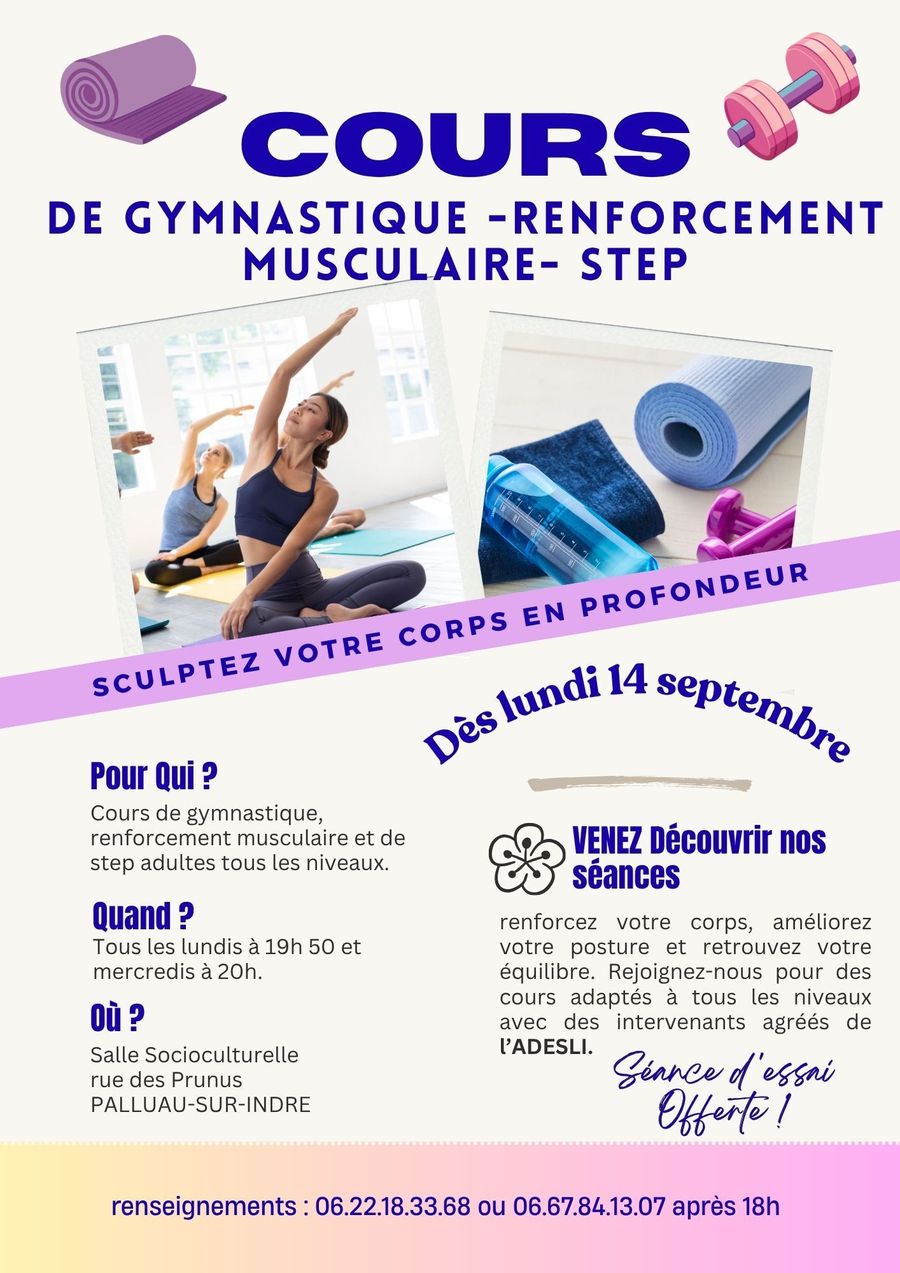 COURS

DE GYMNASTIQUE -RENFORCEMENT MUSCULAIRE- STEP

SCULPTEZ VOTRE CORPS EN PROFONDEUR

Dès lundi 14 septembre

Pour Qui ?

Cours de gymnastique, renforcement musculaire et de step adultes tous les niveaux.

Quand ?

Tous les lundis à 19h 50 et mercredis à 20h.

Où ?

Salle Socioculturelle
rue des Prunus
PALLUAU-SUR-INDRE

VENEZ Découvrir nos séances

renforcez votre corps, améliorez votre posture et retrouvez votre équilibre. Rejoignez-nous pour des cours adaptés à tous les niveaux avec des intervenants agréés de l'ADESLI.

Séance d'essai
Offerte !

renseignements : 06.22.18.33.68 ou 06.67.84.13.07 après 18h